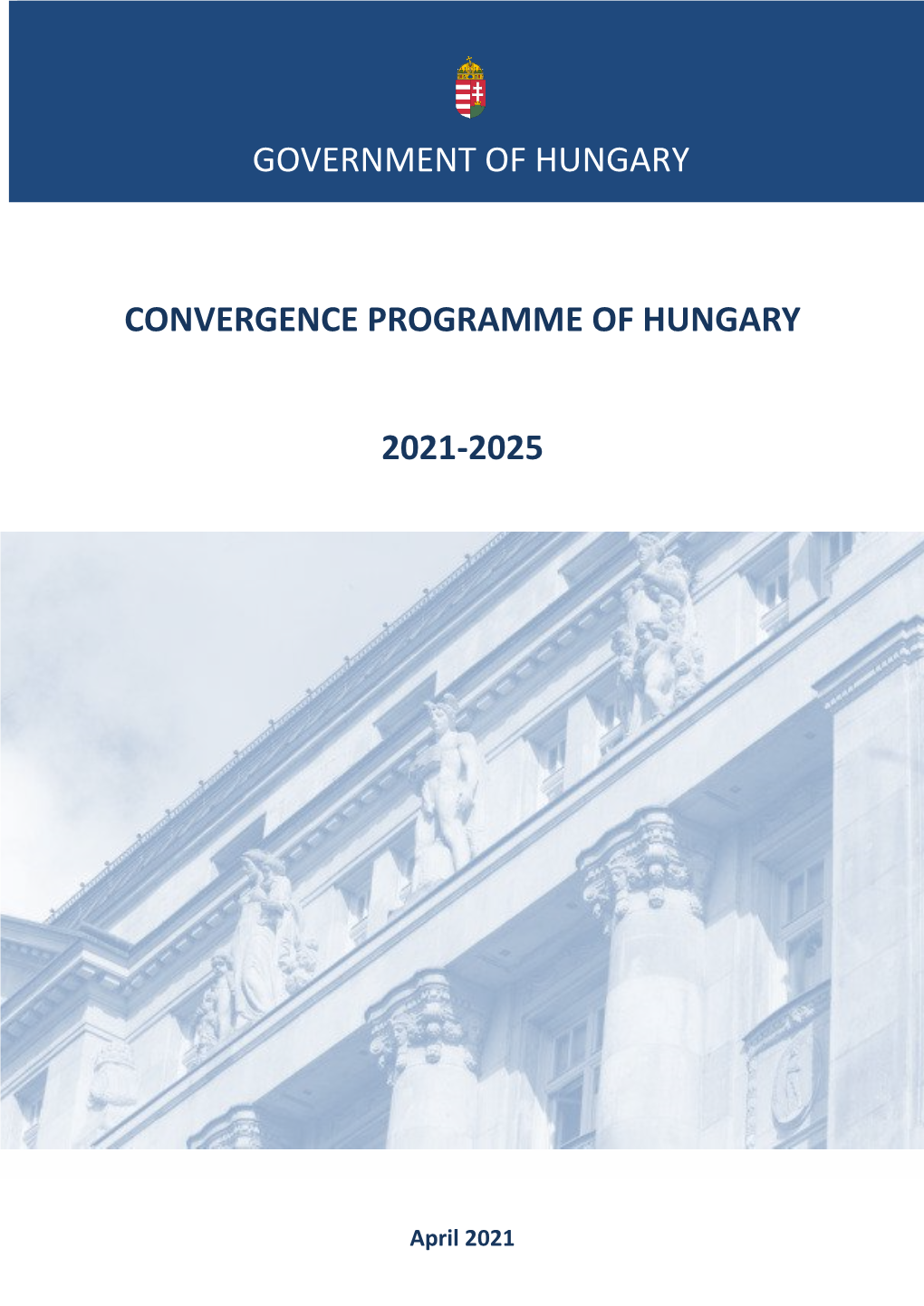 GOVERNMENT OF HUNGARY

CONVERGENCE PROGRAMME OF HUNGARY

2021-2025

April 2021